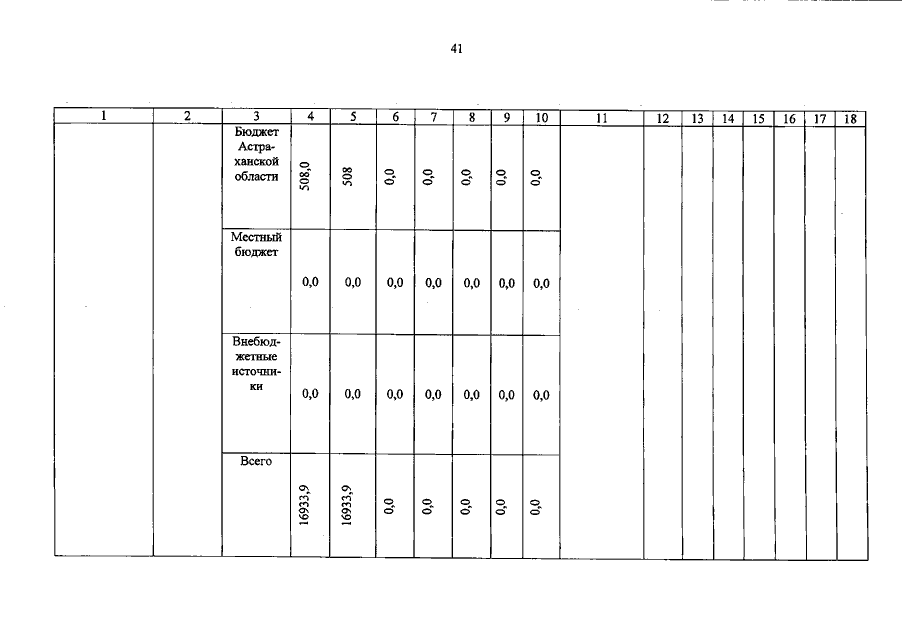 41

| 1 | 2 | 3 | 4 | 5 | 6 | 7 | 8 | 9 | 10 | 11 | 12 | 13 | 14 | 15 | 16 | 17 | 18 |
|---|---|---|---|---|---|---|---|---|---|---|---|---|---|---|---|---|---|
| | | Бюджет Астраханской области | 508,0 | 508 | 0,0 | 0,0 | 0,0 | 0,0 | 0,0 | | | | | | | | |
| | | Местный бюджет | 0,0 | 0,0 | 0,0 | 0,0 | 0,0 | 0,0 | 0,0 | | | | | | | | |
| | | Внебюджетные источники | 0,0 | 0,0 | 0,0 | 0,0 | 0,0 | 0,0 | 0,0 | | | | | | | | |
| | | Всего | 16933,9 | 16933,9 | 0,0 | 0,0 | 0,0 | 0,0 | 0,0 | | | | | | | | |